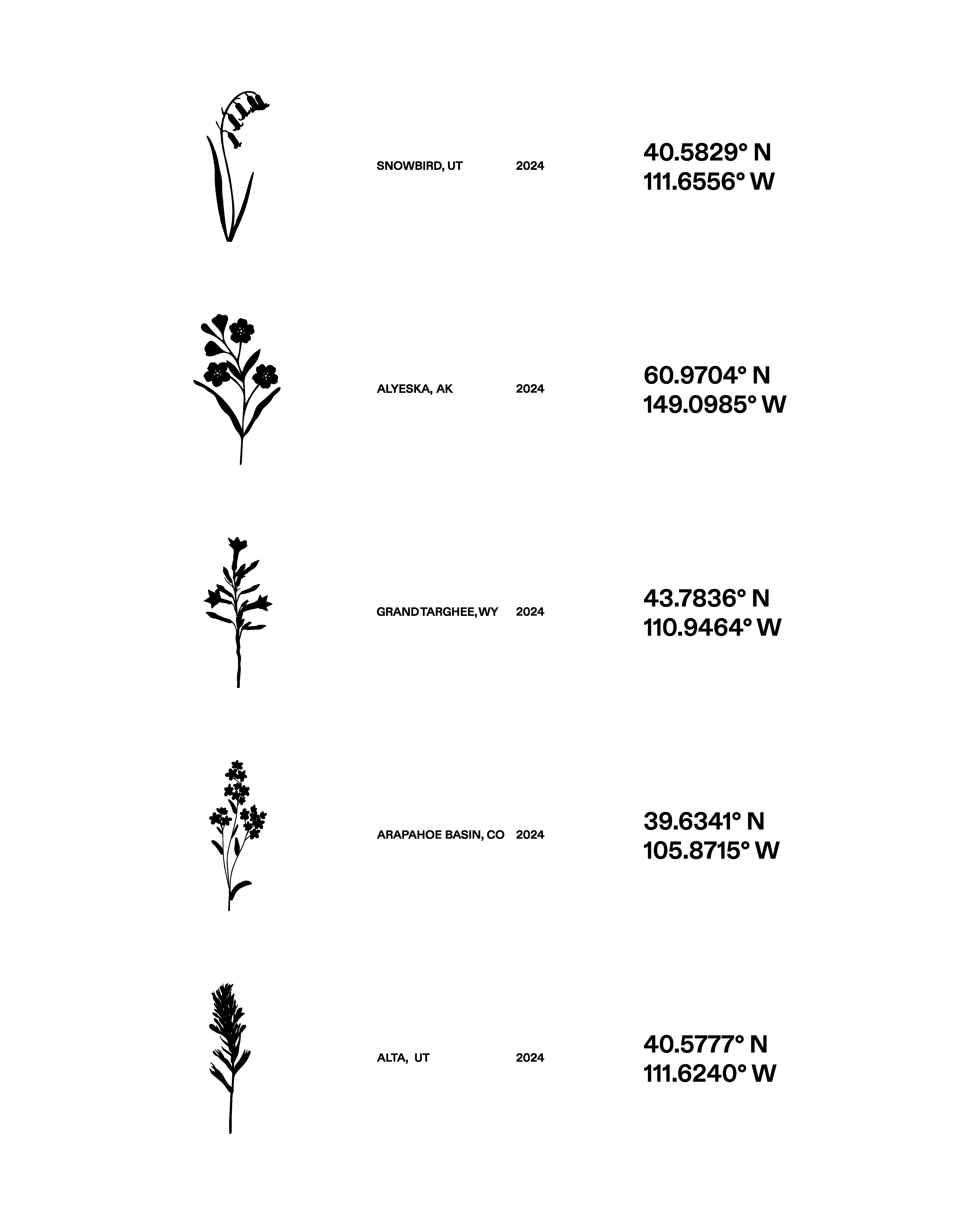 SNOWBIRD, UT 2024

40.5829° N
111.6556° W

ALYESKA, AK 2024

60.9704° N
149.0985° W

GRAND TARGHEE, WY 2024

43.7836° N
110.9464° W

ARAPAHOE BASIN, CO 2024

39.6341° N
105.8715° W

ALTA, UT 2024

40.5777° N
111.6240° W